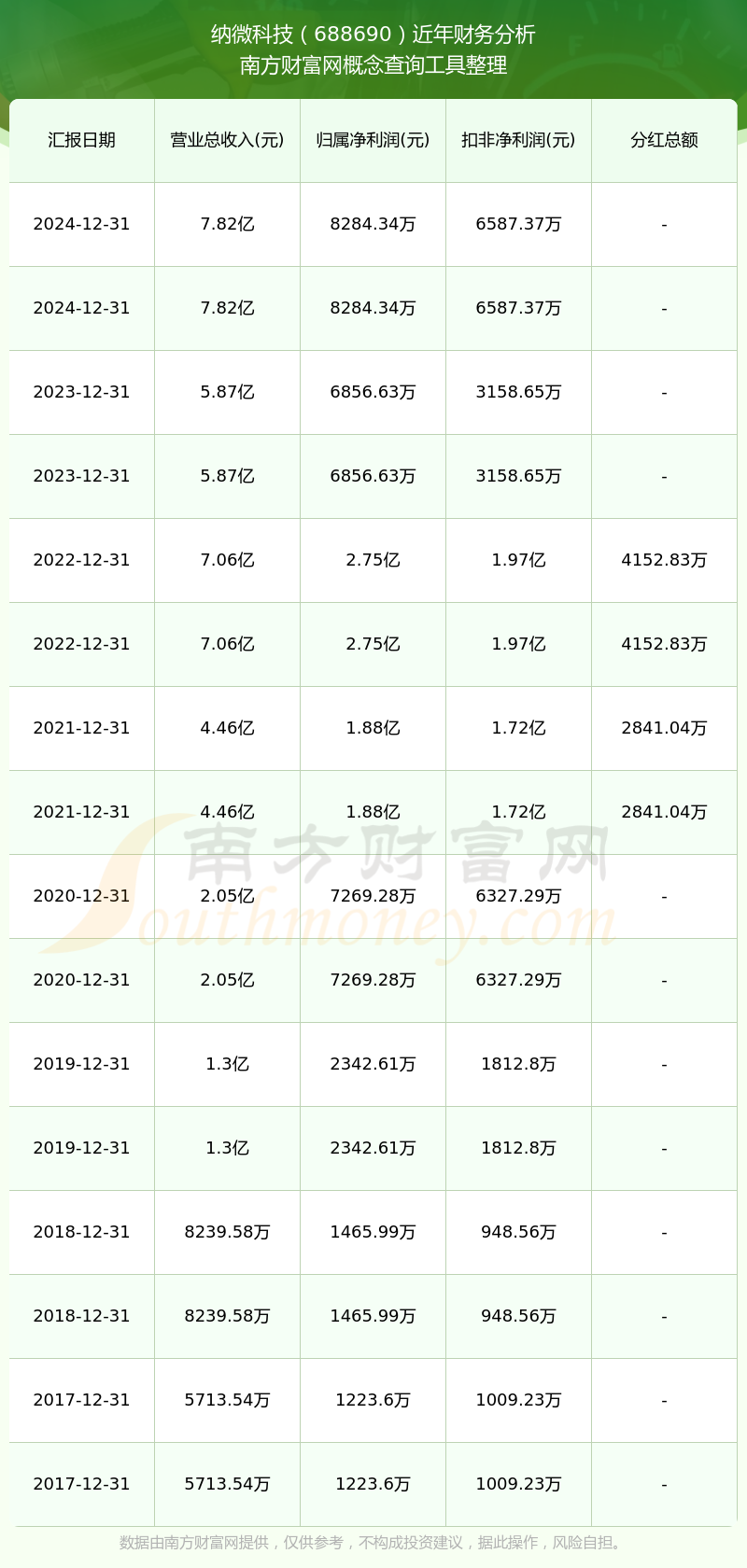 纳微科技（688690）近年财务分析
南方财富网概念查询工具整理

| 汇报日期 | 营业总收入(元) | 归属净利润(元) | 扣非净利润(元) | 分红总额 |
|---|---|---|---|---|
| 2024-12-31 | 7.82亿 | 8284.34万 | 6587.37万 | - |
| 2024-12-31 | 7.82亿 | 8284.34万 | 6587.37万 | - |
| 2023-12-31 | 5.87亿 | 6856.63万 | 3158.65万 | - |
| 2023-12-31 | 5.87亿 | 6856.63万 | 3158.65万 | - |
| 2022-12-31 | 7.06亿 | 2.75亿 | 1.97亿 | 4152.83万 |
| 2022-12-31 | 7.06亿 | 2.75亿 | 1.97亿 | 4152.83万 |
| 2021-12-31 | 4.46亿 | 1.88亿 | 1.72亿 | 2841.04万 |
| 2021-12-31 | 4.46亿 | 1.88亿 | 1.72亿 | 2841.04万 |
| 2020-12-31 | 2.05亿 | 7269.28万 | 6327.29万 | - |
| 2020-12-31 | 2.05亿 | 7269.28万 | 6327.29万 | - |
| 2019-12-31 | 1.3亿 | 2342.61万 | 1812.8万 | - |
| 2019-12-31 | 1.3亿 | 2342.61万 | 1812.8万 | - |
| 2018-12-31 | 8239.58万 | 1465.99万 | 948.56万 | - |
| 2018-12-31 | 8239.58万 | 1465.99万 | 948.56万 | - |
| 2017-12-31 | 5713.54万 | 1223.6万 | 1009.23万 | - |
| 2017-12-31 | 5713.54万 | 1223.6万 | 1009.23万 | - |

南方财富网
Southmoney.com

数据由南方财富网提供，仅供参考，不构成投资建议，据此操作，风险自担。